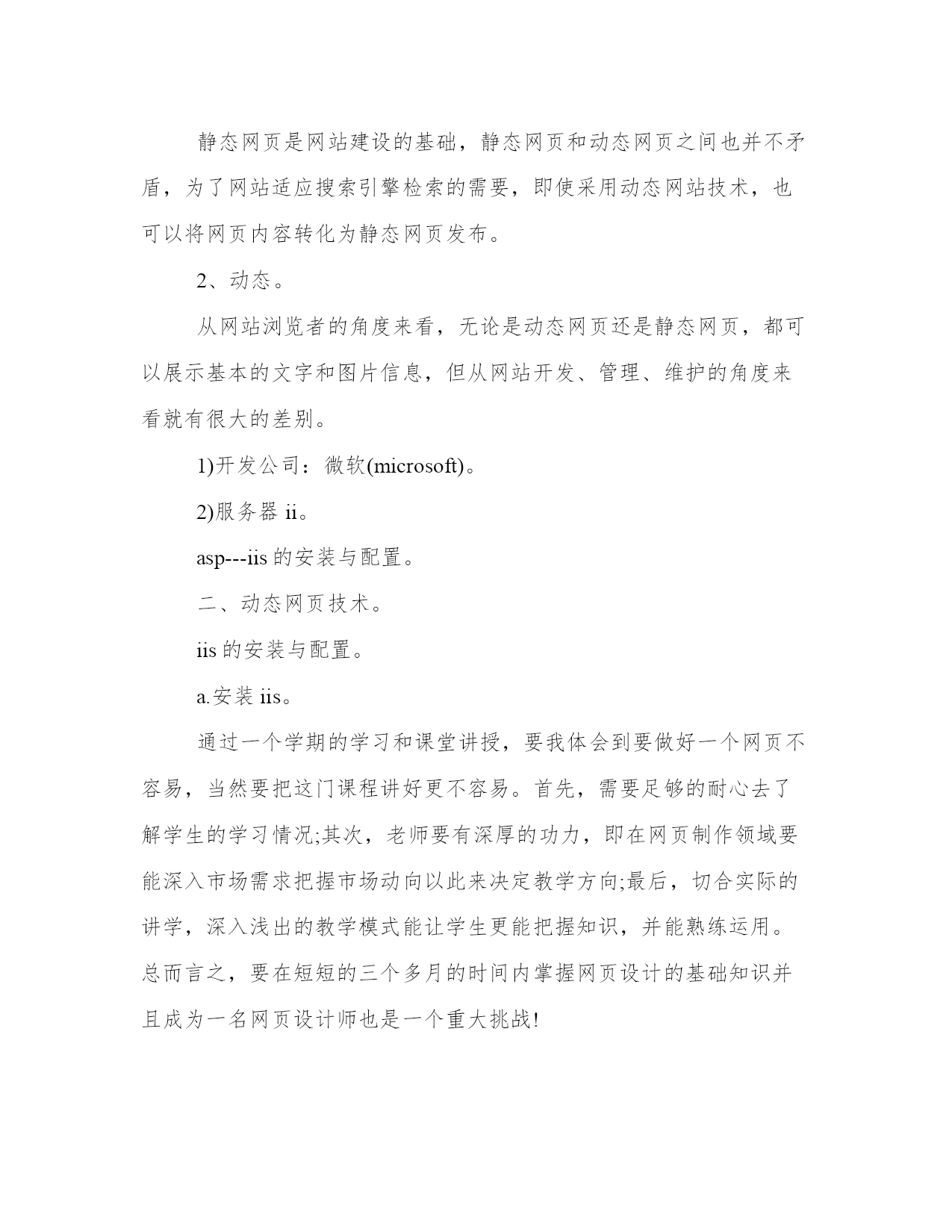 静态网页是网站建设的基础，静态网页和动态网页之间也并不矛盾，为了网站适应搜索引擎检索的需要，即使采用动态网站技术，也可以将网页内容转化为静态网页发布。

2、动态。

从网站浏览者的角度来看，无论是动态网页还是静态网页，都可以展示基本的文字和图片信息，但从网站开发、管理、维护的角度来看就有很大的差别。

1)开发公司：微软(microsoft)。

2)服务器 ii。

asp---iis 的安装与配置。

二、动态网页技术。

iis 的安装与配置。

a.安装 iis。

通过一个学期的学习和课堂讲授，要我体会到要做好一个网页不容易，当然要把这门课程讲好更不容易。首先，需要足够的耐心去了解学生的学习情况;其次，老师要有深厚的功力，即在网页制作领域要能深入市场需求把握市场动向以此来决定教学方向;最后，切合实际的讲学，深入浅出的教学模式能让学生更能把握知识，并能熟练运用。总而言之，要在短短的三个多月的时间内掌握网页设计的基础知识并且成为一名网页设计师也是一个重大挑战!